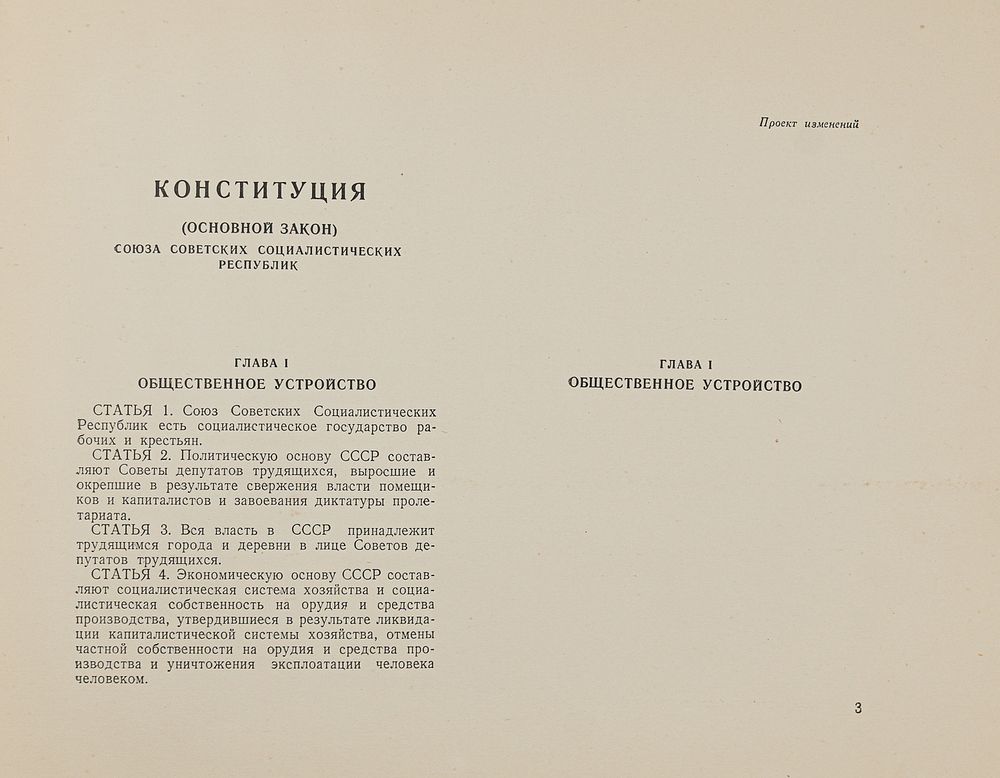 КОНСТИТУЦИЯ

(ОСНОВНОЙ ЗАКОН)

СОЮЗА СОВЕТСКИХ СОЦИАЛИСТИЧЕСКИХ РЕСПУБЛИК

ГЛАВА I

ОБЩЕСТВЕННОЕ УСТРОЙСТВО

СТАТЬЯ 1. Союз Советских Социалистических Республик есть социалистическое государство рабочих и крестьян.

СТАТЬЯ 2. Политическую основу СССР составляют Советы депутатов трудящихся, выросшие и окрепшие в результате свержения власти помещиков и капиталистов и завоевания диктатуры пролетариата.

СТАТЬЯ 3. Вся власть в СССР принадлежит трудящимся города и деревни в лице Советов депутатов трудящихся.

СТАТЬЯ 4. Экономическую основу СССР составляют социалистическая система хозяйства и социалистическая собственность на орудия и средства производства, утвердившиеся в результате ликвидации капиталистической системы хозяйства, отмены частной собственности на орудия и средства производства и уничтожения эксплоатации человека человеком.

Проект изменений

ГЛАВА I

ОБЩЕСТВЕННОЕ УСТРОЙСТВО

3